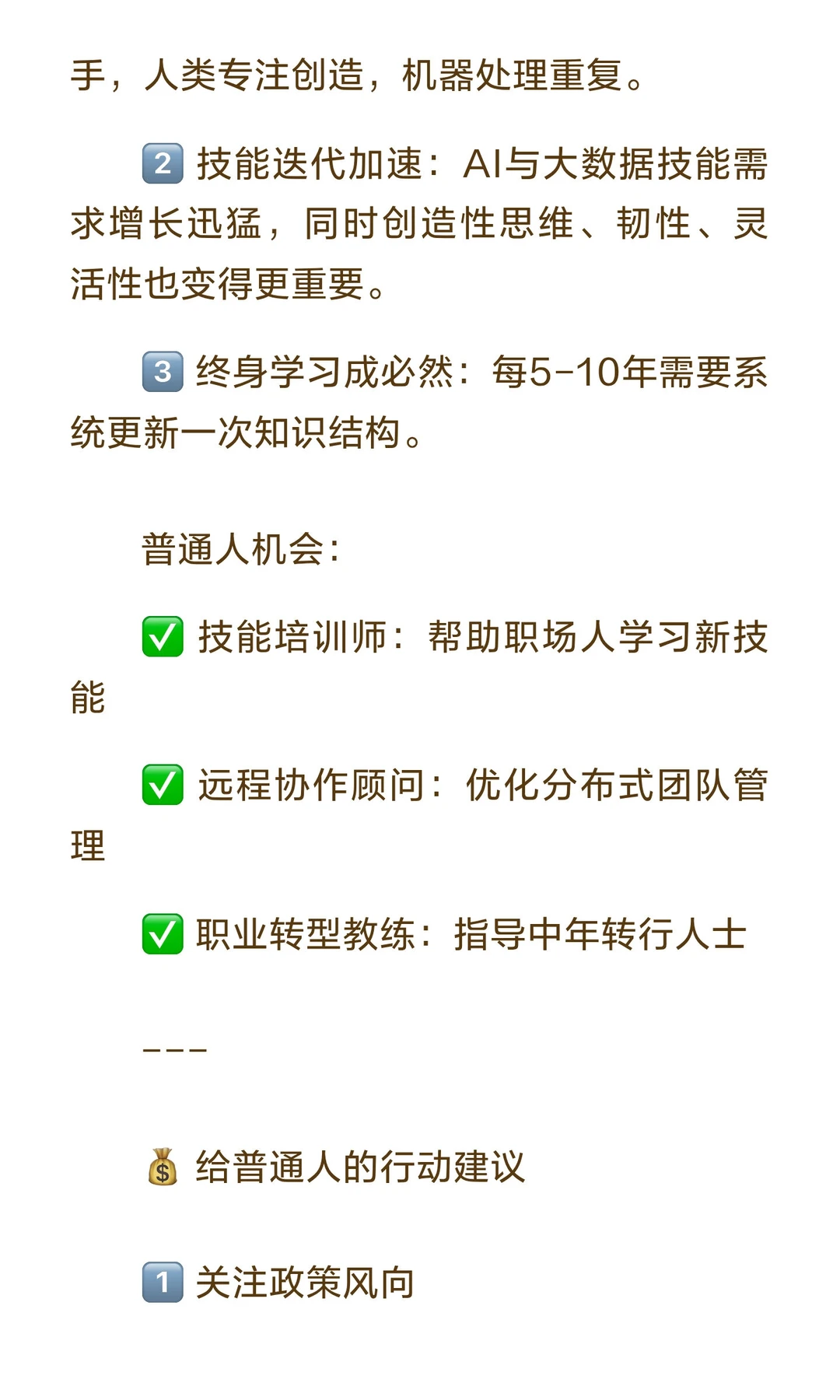 手，人类专注创造，机器处理重复。

2️⃣ 技能迭代加速：AI与大数据技能需求增长迅猛，同时创造性思维、韧性、灵活性也变得更重要。

3️⃣ 终身学习成必然：每5-10年需要系统更新一次知识结构。

普通人机会：

✅ 技能培训师：帮助职场人学习新技能

✅ 远程协作顾问：优化分布式团队管理

✅ 职业转型教练：指导中年转行人士

---

💰 给普通人的行动建议

1️⃣ 关注政策风向